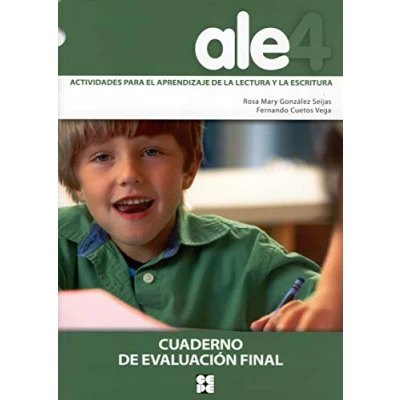 ale4

ACTIVIDADES PARA EL APRENDIZAJE DE LA LECTURA Y LA ESCRITURA

Rosa Mary González Seijas
Fernando Cuetos Vega

CUADERNO
DE EVALUACIÓN FINAL

CE
PE